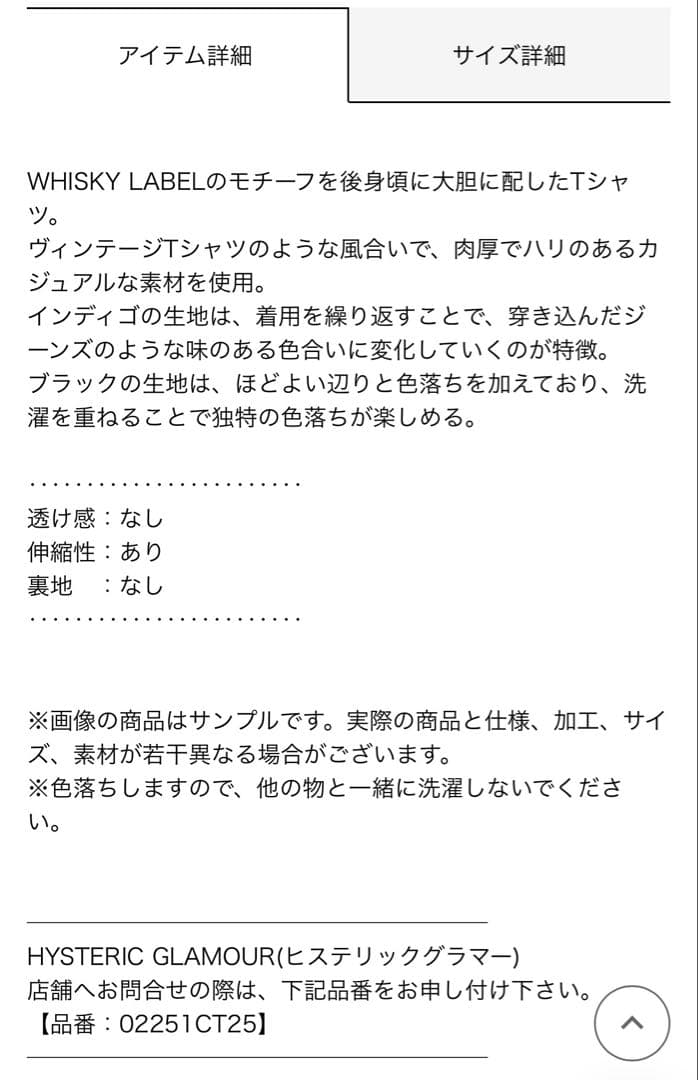 アイテム詳細

サイズ詳細

WHISKY LABELのモチーフを後身頃に大胆に配したTシャツ。
ヴィンテージTシャツのような風合いで、肉厚でハリのあるカジュアルな素材を使用。
インディゴの生地は、着用を繰り返すことで、穿き込んだジーンズのような味のある色合いに変化していくのが特徴。
ブラックの生地は、ほどよい辺りと色落ちを加えており、洗濯を重ねることで独特の色落ちが楽しめる。

........................
透け感：なし
伸縮性：あり
裏地　：なし
........................

※画像の商品はサンプルです。実際の商品と仕様、加工、サイズ、素材が若干異なる場合がございます。
※色落ちしますので、他の物と一緒に洗濯しないでください。

HYSTERIC GLAMOUR(ヒステリックグラマー)
店舗へお問合せの際は、下記品番をお申し付け下さい。
【品番：02251CT25】